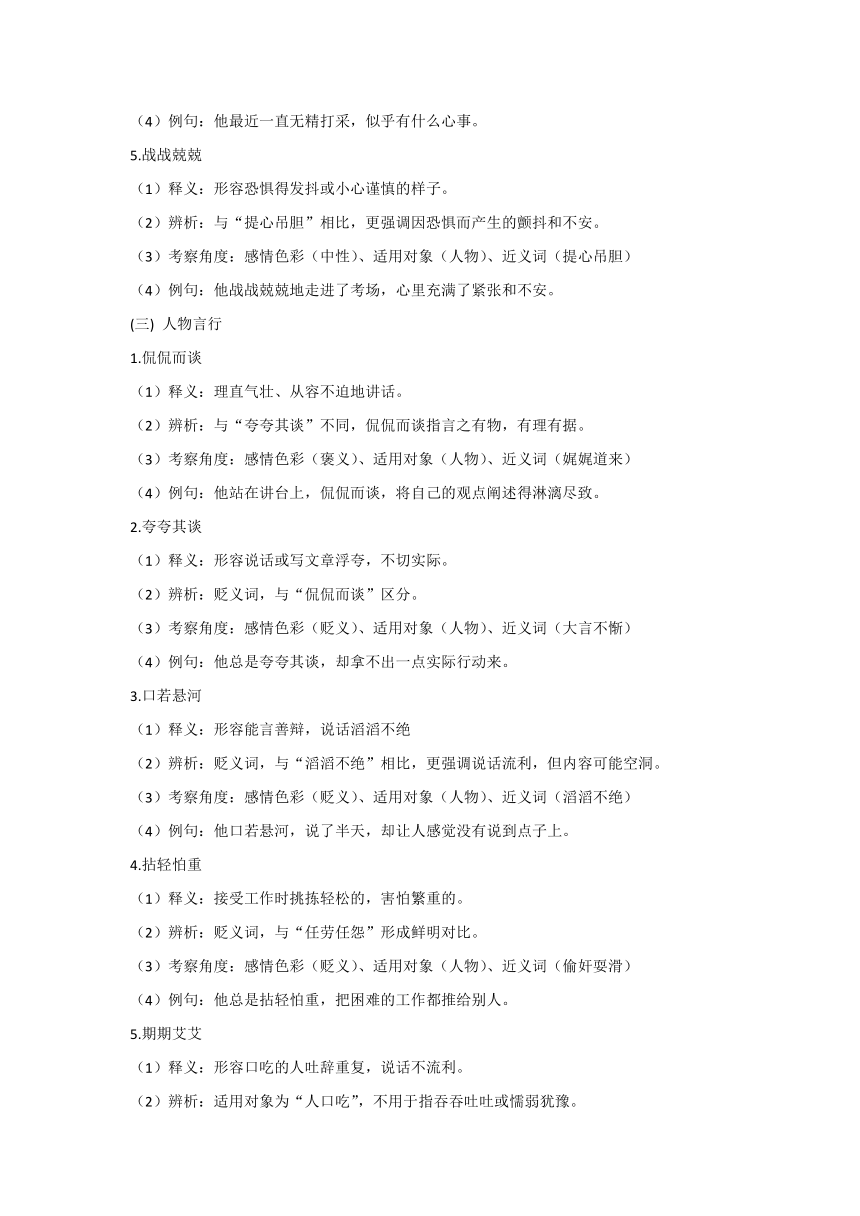 （4）例句：他最近一直无精打采，似乎有什么心事。

5.战战兢兢

（1）释义：形容恐惧得发抖或小心谨慎的样子。

（2）辨析：与“提心吊胆”相比，更强调因恐惧而产生的颤抖和不安。

（3）考察角度：感情色彩（中性）、适用对象（人物）、近义词（提心吊胆）

（4）例句：他战战兢兢地走进了考场，心里充满了紧张和不安。

(三) 人物言行

1.侃侃而谈

（1）释义：理直气壮、从容不迫地讲话。

（2）辨析：与“夸夸其谈”不同，侃侃而谈指言之有物，有理有据。

（3）考察角度：感情色彩（褒义）、适用对象（人物）、近义词（娓娓道来）

（4）例句：他站在讲台上，侃侃而谈，将自己的观点阐述得淋漓尽致。

2.夸夸其谈

（1）释义：形容说话或写文章浮夸，不切实际。

（2）辨析：贬义词，与“侃侃而谈”区分。

（3）考察角度：感情色彩（贬义）、适用对象（人物）、近义词（大言不惭）

（4）例句：他总是夸夸其谈，却拿不出一点实际行动来。

3.口若悬河

（1）释义：形容能言善辩，说话滔滔不绝

（2）辨析：贬义词，与“滔滔不绝”相比，更强调说话流利，但内容可能空洞。

（3）考察角度：感情色彩（贬义）、适用对象（人物）、近义词（滔滔不绝）

（4）例句：他口若悬河，说了半天，却让人感觉没有说到点子上。

4.拈轻怕重

（1）释义：接受工作时挑拣轻松的，害怕繁重的。

（2）辨析：贬义词，与“任劳任怨”形成鲜明对比。

（3）考察角度：感情色彩（贬义）、适用对象（人物）、近义词（偷奸耍滑）

（4）例句：他总是拈轻怕重，把困难的工作都推给别人。

5.期期艾艾

（1）释义：形容口吃的人吐辞重复，说话不流利。

（2）辨析：适用对象为“人口吃”，不用于指吞吞吐吐或懦弱犹豫。